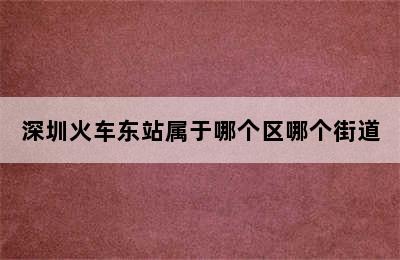 深圳火车东站属于哪个区哪个街道